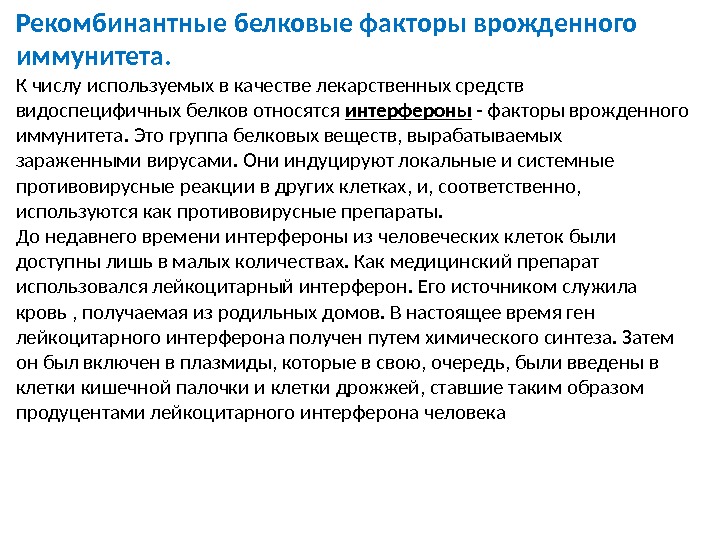 Рекомбинантные белковые факторы врожденного иммунитета.

К числу используемых в качестве лекарственных средств видоспецифичных белков относятся интерфероны - факторы врожденного иммунитета. Это группа белковых веществ, вырабатываемых зараженными вирусами. Они индуцируют локальные и системные противовирусные реакции в других клетках, и, соответственно, используются как противовирусные препараты.
До недавнего времени интерфероны из человеческих клеток были доступны лишь в малых количествах. Как медицинский препарат использовался лейкоцитарный интерферон. Его источником служила кровь , получаемая из родильных домов. В настоящее время ген лейкоцитарного интерферона получен путем химического синтеза. Затем он был включен в плазмиды, которые в свою, очередь, были введены в клетки кишечной палочки и клетки дрожжей, ставшие таким образом продуцентами лейкоцитарного интерферона человека